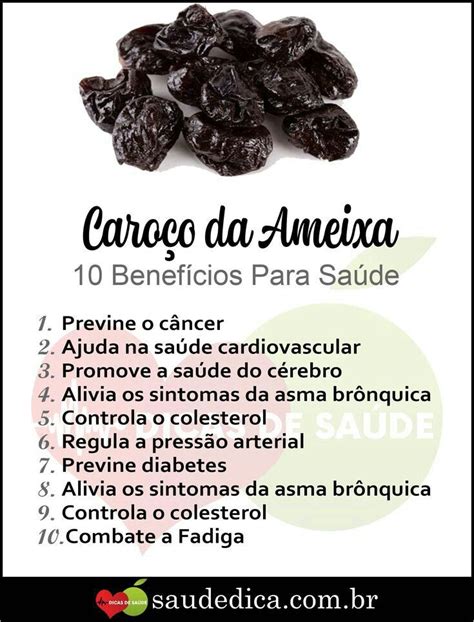 Caroço da Ameixa
10 Benefícios Para Saúde

1. Previne o câncer
2. Ajuda na saúde cardiovascular
3. Promove a saúde do cérebro
4. Alivia os sintomas da asma brônquica
5. Controla o colesterol
6. Regula a pressão arterial
7. Previne diabetes
8. Alivia os sintomas da asma brônquica
9. Controla o colesterol
10. Combate a Fadiga

DICAS DE SAÚDE

DICAS DE SAÚDE saudedica.com.br